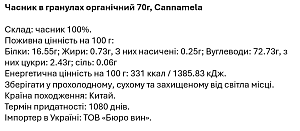 Часник в гранулах органічний 70г, Cannamela

Склад: часник 100%.
Поживна цінність на 100 г:
Білки: 16.55г; Жири: 0.73г, З них насичені: 0.25г; Вуглеводи: 72.73г, з них цукри: 2.43г; сіль: 0.06г
Енергетична цінність на 100 г: 331 ккал / 1385.83 кДж.
Зберігати у прохолодному, сухому та захищеному від світла місці.
Країна походження: Китай.
Термін придатності: 1080 днів.
Імпортер в Україні: ТОВ «Бюро вин».